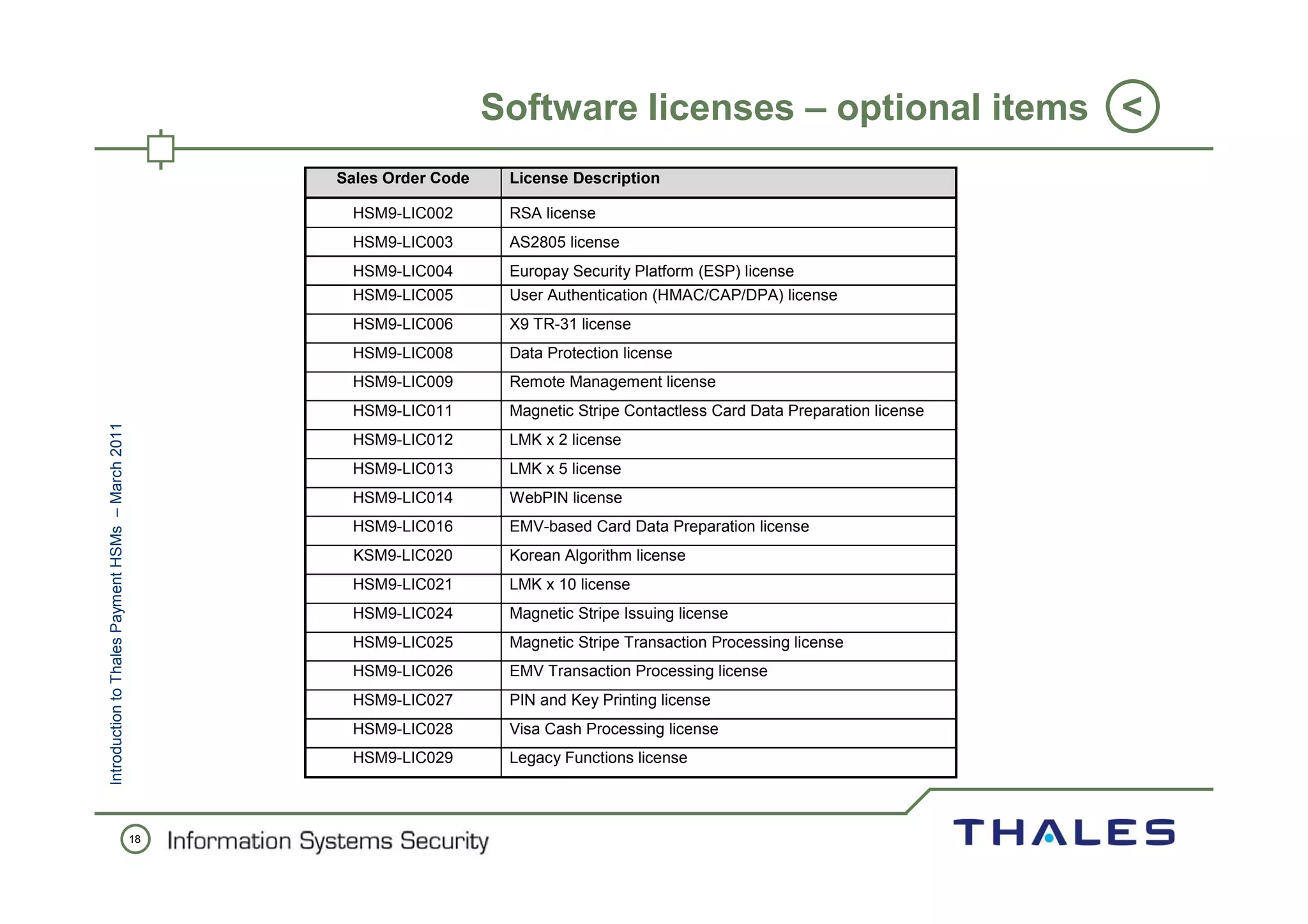 Software licenses – optional items <

| Sales Order Code | License Description |
|---|---|
| HSM9-LIC002 | RSA license |
| HSM9-LIC003 | AS2805 license |
| HSM9-LIC004 | Europay Security Platform (ESP) license |
| HSM9-LIC005 | User Authentication (HMAC/CAP/DPA) license |
| HSM9-LIC006 | X9 TR-31 license |
| HSM9-LIC008 | Data Protection license |
| HSM9-LIC009 | Remote Management license |
| HSM9-LIC011 | Magnetic Stripe Contactless Card Data Preparation license |
| HSM9-LIC012 | LMK x 2 license |
| HSM9-LIC013 | LMK x 5 license |
| HSM9-LIC014 | WebPIN license |
| HSM9-LIC016 | EMV-based Card Data Preparation license |
| KSM9-LIC020 | Korean Algorithm license |
| HSM9-LIC021 | LMK x 10 license |
| HSM9-LIC024 | Magnetic Stripe Issuing license |
| HSM9-LIC025 | Magnetic Stripe Transaction Processing license |
| HSM9-LIC026 | EMV Transaction Processing license |
| HSM9-LIC027 | PIN and Key Printing license |
| HSM9-LIC028 | Visa Cash Processing license |
| HSM9-LIC029 | Legacy Functions license |

Introduction to Thales Payment HSMs – March 2011

18 Information Systems Security

THALES